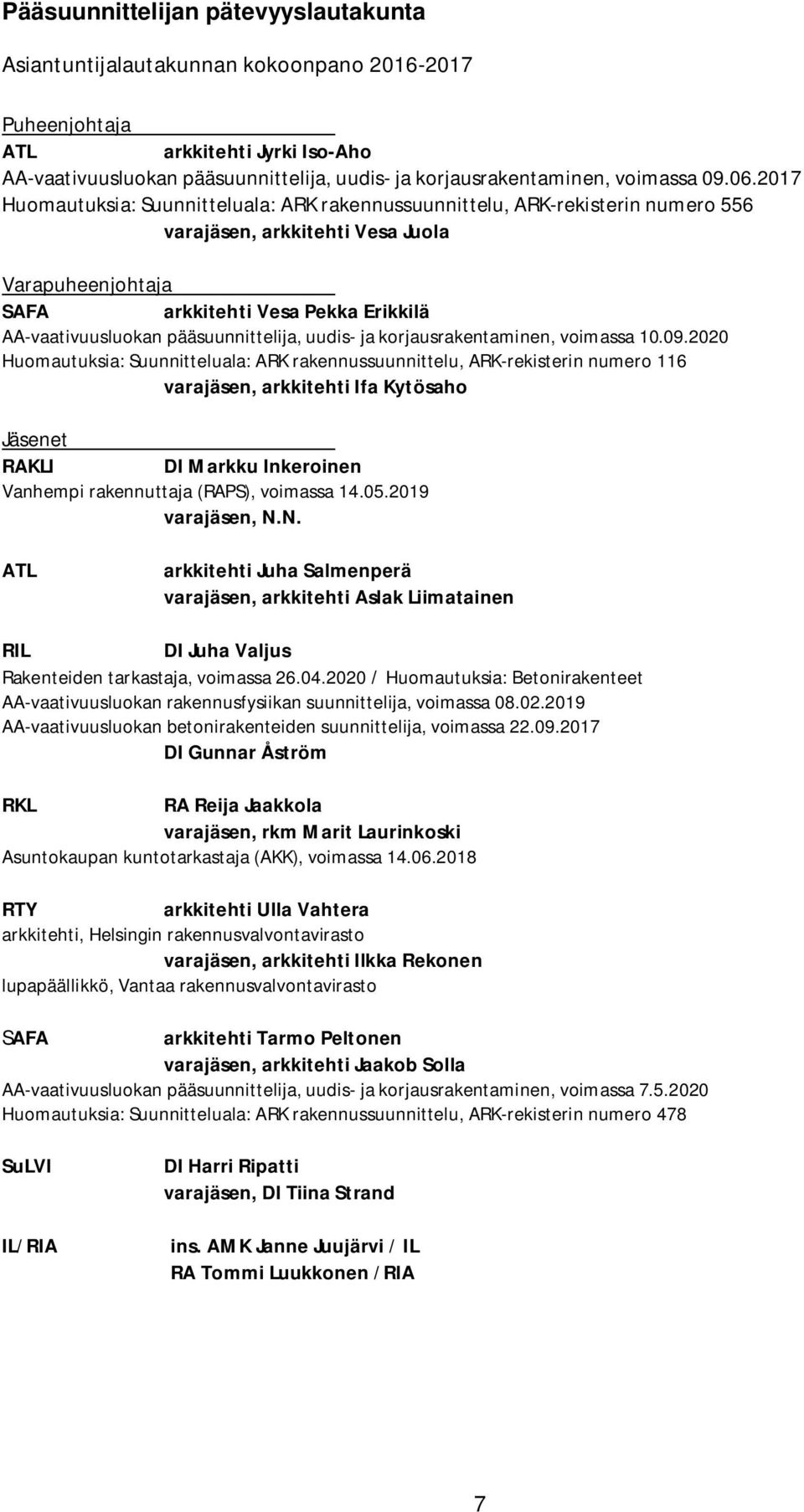 Pääsuunnittelijan pätevyyslautakunta

Asiantuntijalautakunnan kokoonpano 2016-2017

Puheenjohtaja
ATL arkkitehti Jyrki Iso-Aho
AA-vaativuusluokan pääsuunnittelija, uudis- ja korjausrakentaminen, voimassa 09.06.2017
Huomautuksia: Suunnitteluala: ARK rakennussuunnittelu, ARK-rekisterin numero 556
varajäsen, arkkitehti Vesa Juola

Varapuheenjohtaja
SAFA arkkitehti Vesa Pekka Erikkilä
AA-vaativuusluokan pääsuunnittelija, uudis- ja korjausrakentaminen, voimassa 10.09.2020
Huomautuksia: Suunnitteluala: ARK rakennussuunnittelu, ARK-rekisterin numero 116
varajäsen, arkkitehti Ifa Kytösaho

Jäsenet
RAKLI DI Markku Inkeroinen
Vanhempi rakennuttaja (RAPS), voimassa 14.05.2019
varajäsen, N.N.

ATL arkkitehti Juha Salmenperä
varajäsen, arkkitehti Aslak Liimatainen

RIL DI Juha Valjus
Rakenteiden tarkastaja, voimassa 26.04.2020 / Huomautuksia: Betonirakenteet
AA-vaativuusluokan rakennusfysiikan suunnittelija, voimassa 08.02.2019
AA-vaativuusluokan betonirakenteiden suunnittelija, voimassa 22.09.2017
DI Gunnar Åström

RKL RA Reija Jaakkola
varajäsen, rkm Marit Laurinkoski
Asuntokaupan kuntotarkastaja (AKK), voimassa 14.06.2018

RTY arkkitehti Ulla Vahtera
arkkitehti, Helsingin rakennusvalvontavirasto
varajäsen, arkkitehti Ilkka Rekonen
lupapäällikkö, Vantaa rakennusvalvontavirasto

SAFA arkkitehti Tarmo Peltonen
varajäsen, arkkitehti Jaakob Solla
AA-vaativuusluokan pääsuunnittelija, uudis- ja korjausrakentaminen, voimassa 7.5.2020
Huomautuksia: Suunnitteluala: ARK rakennussuunnittelu, ARK-rekisterin numero 478

SuLVI DI Harri Ripatti
varajäsen, DI Tiina Strand

IL/RIA ins. AMK Janne Juujärvi / IL
RA Tommi Luukkonen / RIA

7